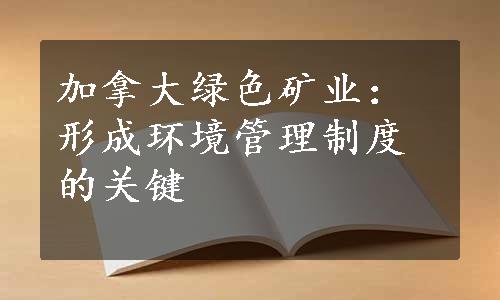 加拿大绿色矿业：形成环境管理制度的关键